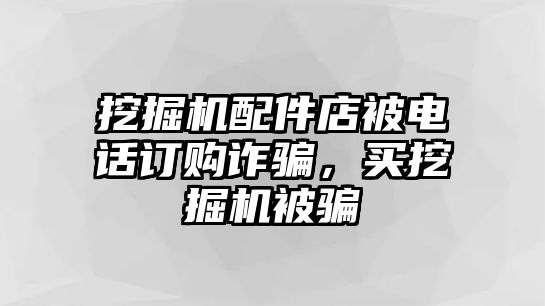 挖掘机配件店被电话订购诈骗，买挖掘机被骗